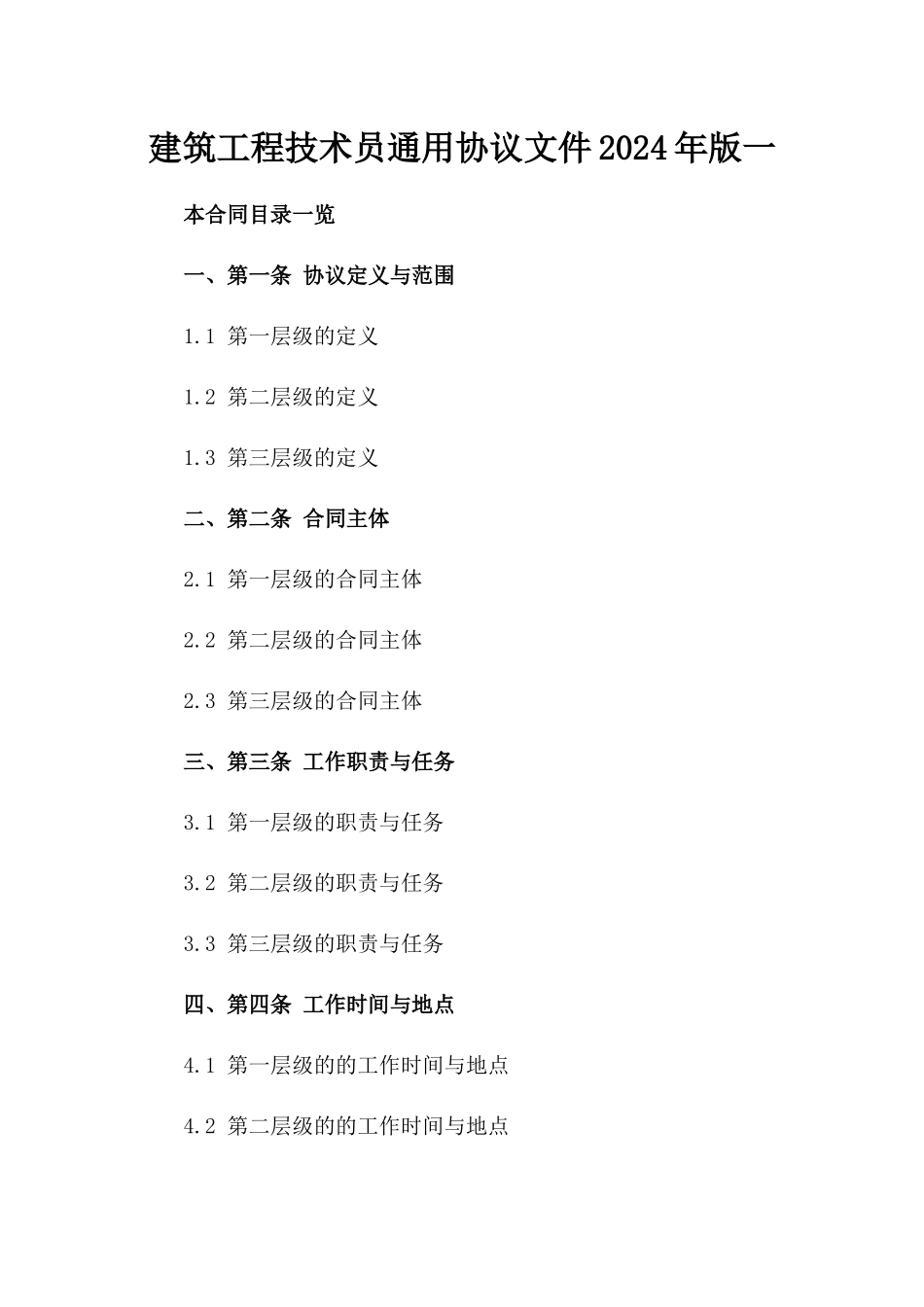 建筑工程技术员通用协议文件2024年版一

本合同目录一览

一、第一条 协议定义与范围

1.1 第一层级的定义

1.2 第二层级的定义

1.3 第三层级的定义

二、第二条 合同主体

2.1 第一层级的合同主体

2.2 第二层级的合同主体

2.3 第三层级的合同主体

三、第三条 工作职责与任务

3.1 第一层级的职责与任务

3.2 第二层级的职责与任务

3.3 第三层级的职责与任务

四、第四条 工作时间与地点

4.1 第一层级的的工作时间与地点

4.2 第二层级的的工作时间与地点